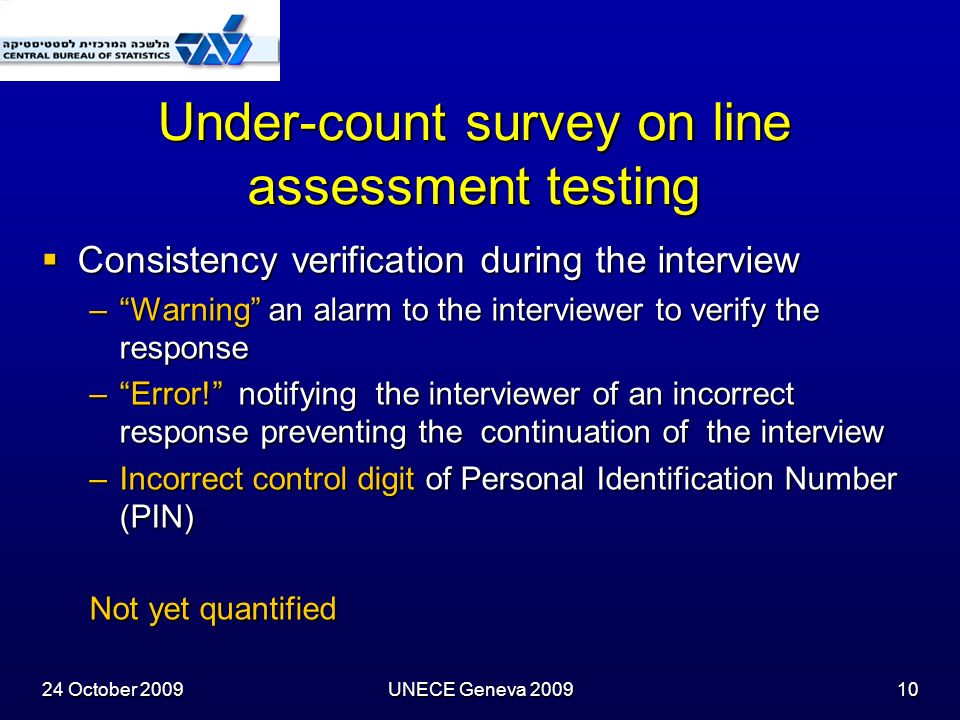 הלשכה המרכזית לסטטיסטיקה
CENTRAL BUREAU OF STATISTICS

Under-count survey on line assessment testing

▪ Consistency verification during the interview
– “Warning” an alarm to the interviewer to verify the response
– “Error!” notifying the interviewer of an incorrect response preventing the continuation of the interview
– Incorrect control digit of Personal Identification Number (PIN)

Not yet quantified

24 October 2009
UNECE Geneva 2009
10